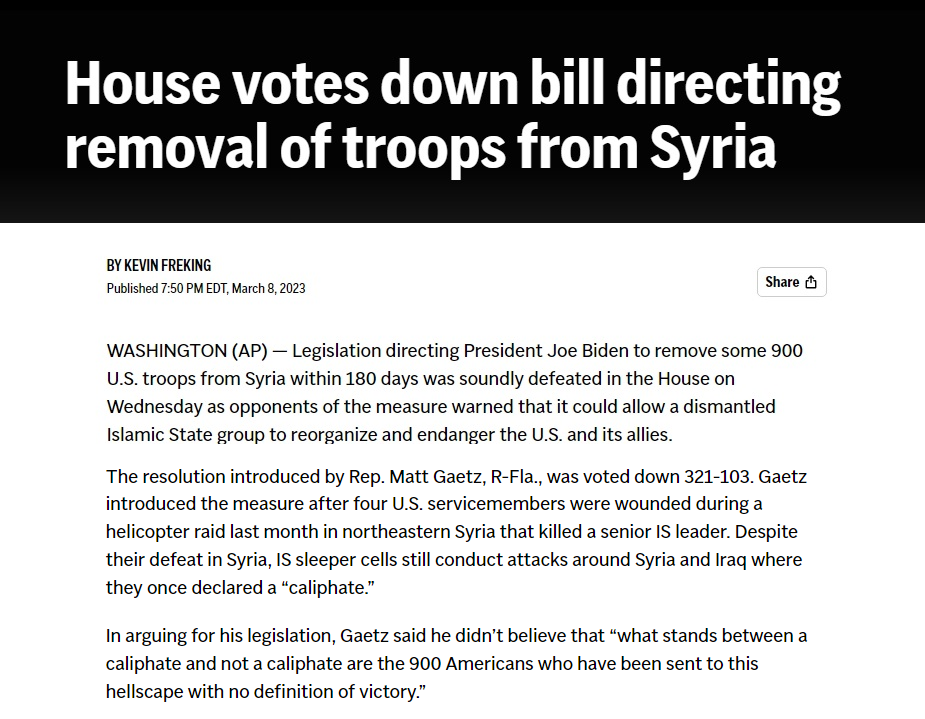 House votes down bill directing removal of troops from Syria

BY KEVIN FREKING
Published 7:50 PM EDT, March 8, 2023

Share

WASHINGTON (AP) — Legislation directing President Joe Biden to remove some 900 U.S. troops from Syria within 180 days was soundly defeated in the House on Wednesday as opponents of the measure warned that it could allow a dismantled Islamic State group to reorganize and endanger the U.S. and its allies.

The resolution introduced by Rep. Matt Gaetz, R-Fla., was voted down 321-103. Gaetz introduced the measure after four U.S. servicemembers were wounded during a helicopter raid last month in northeastern Syria that killed a senior IS leader. Despite their defeat in Syria, IS sleeper cells still conduct attacks around Syria and Iraq where they once declared a “caliphate.”

In arguing for his legislation, Gaetz said he didn’t believe that “what stands between a caliphate and not a caliphate are the 900 Americans who have been sent to this hellscape with no definition of victory.”